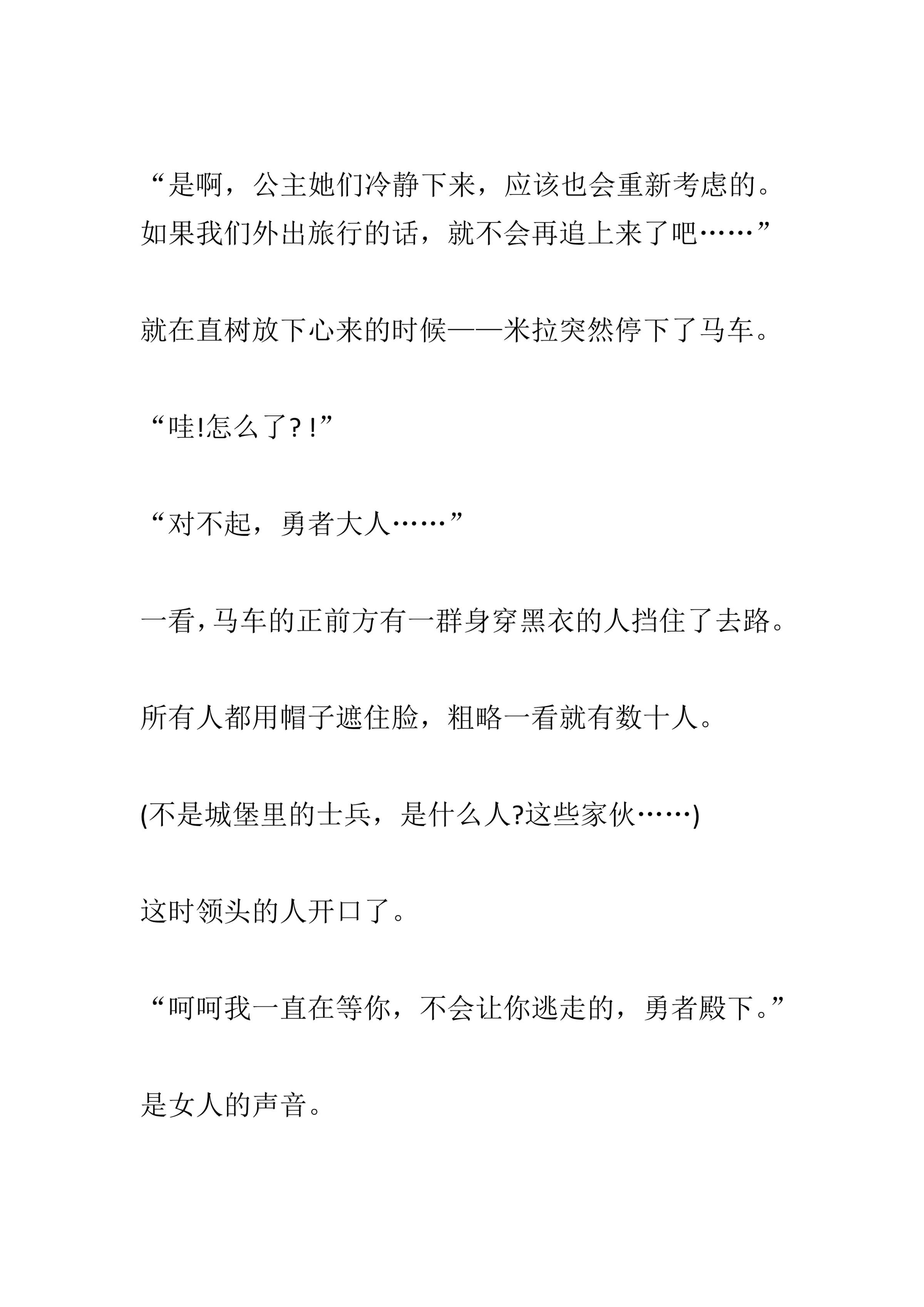 “是啊，公主她们冷静下来，应该也会重新考虑的。如果我们外出旅行的话，就不会再追上来了吧……”

就在直树放下心来的时候——米拉突然停下了马车。

“哇!怎么了？!”

“对不起，勇者大人……”

一看，马车的正前方有一群身穿黑衣的人挡住了去路。

所有人都用帽子遮住脸，粗略一看就有数十人。

(不是城堡里的士兵，是什么人?这些家伙……)

这时领头的人开口了。

“呵呵我一直在等你，不会让你逃走的，勇者殿下。”

是女人的声音。